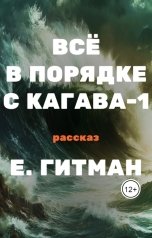 ВСЁ
В ПОРЯДКЕ
С КАГАВА-1

рассказ

Е. ГИТМАН

12+